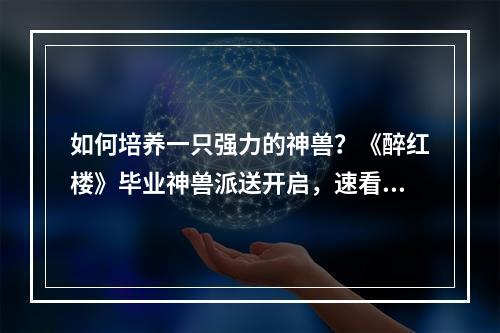 如何培养一只强力的神兽？《醉红楼》毕业神兽派送开启，速看...